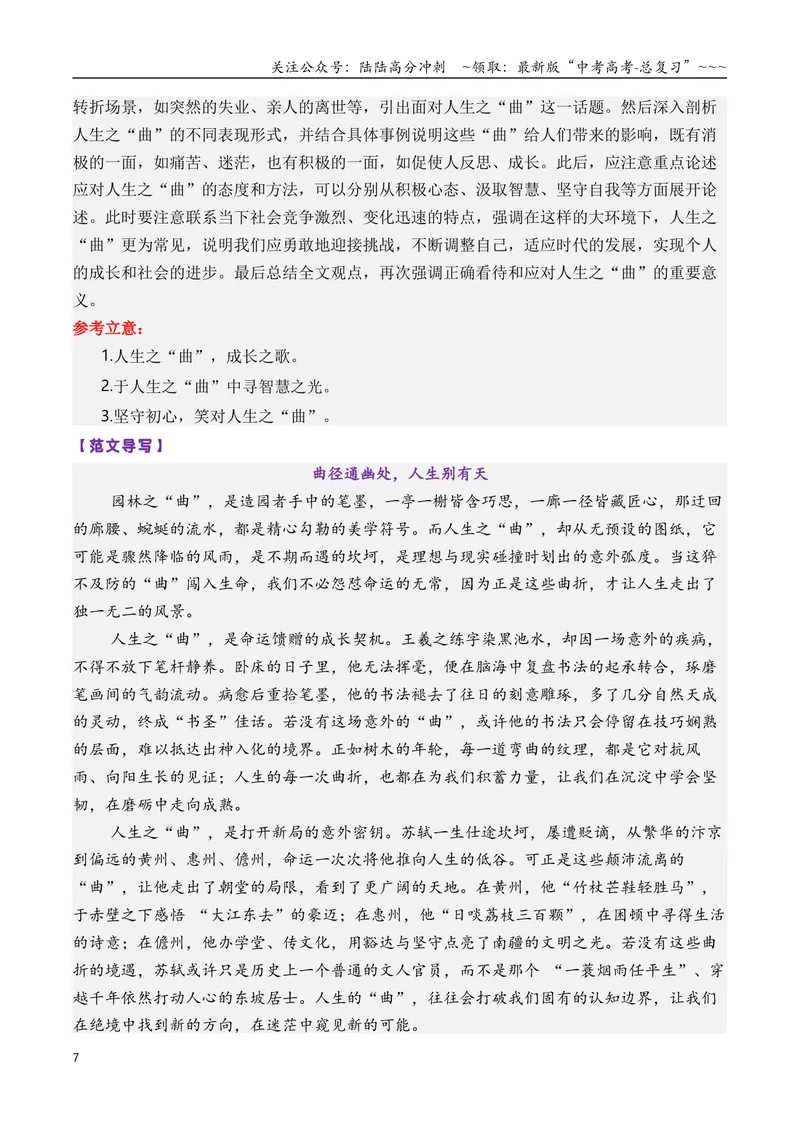 关注公众号：陆陆高分冲刺 ~领取：最新版“中考高考-总复习”~~~

转折场景，如突然的失业、亲人的离世等，引出面对人生之“曲”这一话题。然后深入剖析人生之“曲”的不同表现形式，并结合具体事例说明这些“曲”给人们带来的影响，既有消极的一面，如痛苦、迷茫，也有积极的一面，如促使人反思、成长。此后，应注意重点论述应对人生之“曲”的态度和方法，可以分别从积极心态、汲取智慧、坚守自我等方面展开论述。此时要注意联系当下社会竞争激烈、变化迅速的特点，强调在这样的大环境下，人生之“曲”更为常见，说明我们应勇敢地迎接挑战，不断调整自己，适应时代的发展，实现个人的成长和社会的进步。最后总结全文观点，再次强调正确看待和应对人生之“曲”的重要意义。

参考立意：

1.人生之“曲”，成长之歌。

2.于人生之“曲”中寻智慧之光。

3.坚守初心，笑对人生之“曲”。

【范文导写】

曲径通幽处，人生别有天

园林之“曲”，是造园者手中的笔墨，一亭一榭皆含巧思，一廊一径皆藏匠心，那迂回的廊腰、蜿蜒的流水，都是精心勾勒的美学符号。而人生之“曲”，却从无预设的图纸，它可能是骤然降临的风雨，是不期而遇的坎坷，是理想与现实碰撞时划出的意外弧度。当这猝不及防的“曲”闯入生命，我们不必怨怼命运的无常，因为正是这些曲折，才让人生走出了独一无二的风景。

人生之“曲”，是命运馈赠的成长契机。王羲之练字染黑池水，却因一场意外的疾病，不得不放下笔杆静养。卧床的日子里，他无法挥毫，便在脑海中复盘书法的起承转合，琢磨笔画间的气韵流动。病愈后重拾笔墨，他的书法褪去了往日的刻意雕琢，多了几分自然天成的灵动，终成“书圣”佳话。若没有这场意外的“曲”，或许他的书法只会停留在技巧娴熟的层面，难以抵达出神入化的境界。正如树木的年轮，每一道弯曲的纹理，都是它对抗风雨、向阳生长的见证；人生的每一次曲折，也都在为我们积蓄力量，让我们在沉淀中学会坚韧，在磨砺中走向成熟。

人生之“曲”，是打开新局的意外密钥。苏轼一生仕途坎坷，屡遭贬谪，从繁华的汴京到偏远的黄州、惠州、儋州，命运一次次将他推向人生的低谷。可正是这些颠沛流离的“曲”，让他走出了朝堂的局限，看到了更广阔的天地。在黄州，他“竹杖芒鞋轻胜马”，于赤壁之下感悟“大江东去”的豪迈；在惠州，他“日啖荔枝三百颗”，在困顿中寻得生活的诗意；在儋州，他办学堂、传文化，用豁达与坚守点亮了南疆的文明之光。若没有这些曲折的境遇，苏轼或许只是历史上一个普通的文人官员，而不是那个“一蓑烟雨任平生”、穿越千年依然打动人心的东坡居士。人生的“曲”，往往会打破我们固有的认知边界，让我们在绝境中找到新的方向，在迷茫中窥见新的可能。

7